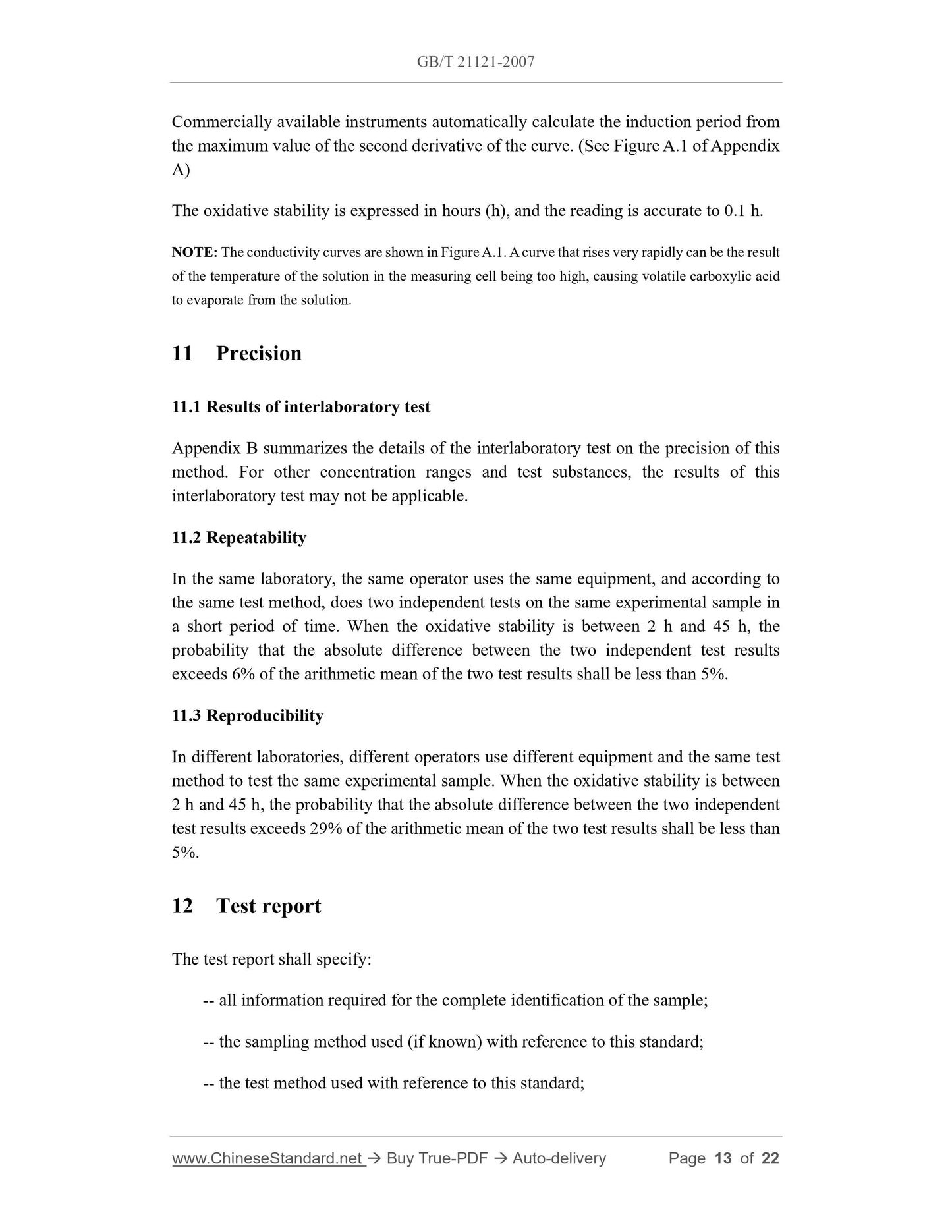 GB/T 21121-2007

Commercially available instruments automatically calculate the induction period from the maximum value of the second derivative of the curve. (See Figure A.1 of Appendix A)

The oxidative stability is expressed in hours (h), and the reading is accurate to 0.1 h.

NOTE: The conductivity curves are shown in Figure A.1. A curve that rises very rapidly can be the result of the temperature of the solution in the measuring cell being too high, causing volatile carboxylic acid to evaporate from the solution.

11 Precision

11.1 Results of interlaboratory test

Appendix B summarizes the details of the interlaboratory test on the precision of this method. For other concentration ranges and test substances, the results of this interlaboratory test may not be applicable.

11.2 Repeatability

In the same laboratory, the same operator uses the same equipment, and according to the same test method, does two independent tests on the same experimental sample in a short period of time. When the oxidative stability is between 2 h and 45 h, the probability that the absolute difference between the two independent test results exceeds 6% of the arithmetic mean of the two test results shall be less than 5%.

11.3 Reproducibility

In different laboratories, different operators use different equipment and the same test method to test the same experimental sample. When the oxidative stability is between 2 h and 45 h, the probability that the absolute difference between the two independent test results exceeds 29% of the arithmetic mean of the two test results shall be less than 5%.

12 Test report

The test report shall specify:

-- all information required for the complete identification of the sample;

-- the sampling method used (if known) with reference to this standard;

-- the test method used with reference to this standard;

www.ChineseStandard.net → Buy True-PDF → Auto-delivery Page 13 of 22